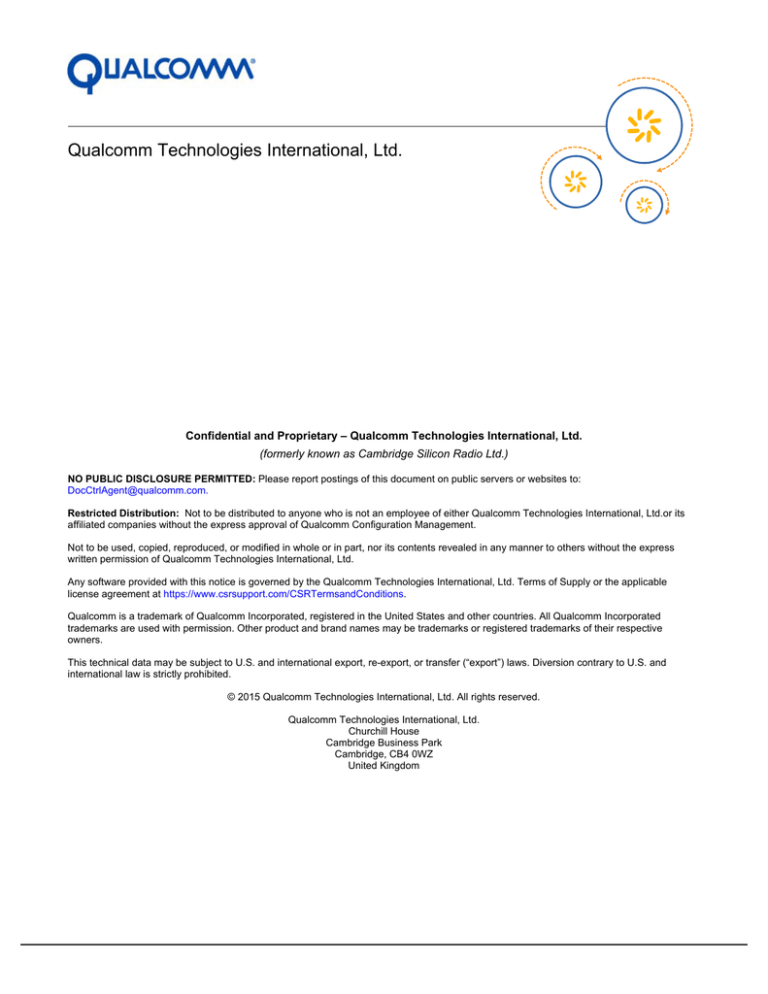 QUALCOMM®

Qualcomm Technologies International, Ltd.

Confidential and Proprietary – Qualcomm Technologies International, Ltd.

(formerly known as Cambridge Silicon Radio Ltd.)

NO PUBLIC DISCLOSURE PERMITTED: Please report postings of this document on public servers or websites to: DocCtrlAgent@qualcomm.com.

Restricted Distribution: Not to be distributed to anyone who is not an employee of either Qualcomm Technologies International, Ltd.or its affiliated companies without the express approval of Qualcomm Configuration Management.

Not to be used, copied, reproduced, or modified in whole or in part, nor its contents revealed in any manner to others without the express written permission of Qualcomm Technologies International, Ltd.

Any software provided with this notice is governed by the Qualcomm Technologies International, Ltd. Terms of Supply or the applicable license agreement at https://www.csrsupport.com/CSRTermsandConditions.

Qualcomm is a trademark of Qualcomm Incorporated, registered in the United States and other countries. All Qualcomm Incorporated trademarks are used with permission. Other product and brand names may be trademarks or registered trademarks of their respective owners.

This technical data may be subject to U.S. and international export, re-export, or transfer ("export") laws. Diversion contrary to U.S. and international law is strictly prohibited.

© 2015 Qualcomm Technologies International, Ltd. All rights reserved.

Qualcomm Technologies International, Ltd.
Churchill House
Cambridge Business Park
Cambridge, CB4 0WZ
United Kingdom